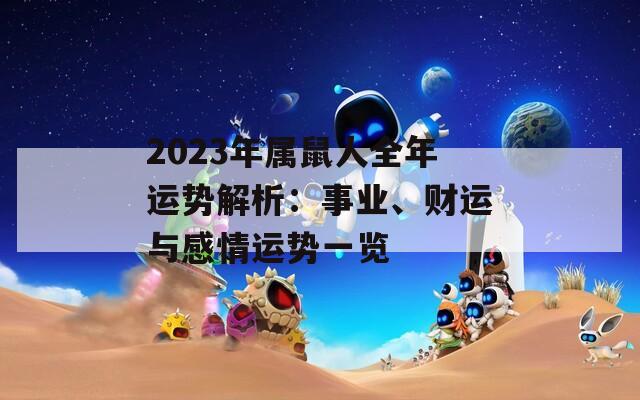 2023年属鼠人全年运势解析：事业、财运与感情运势一览